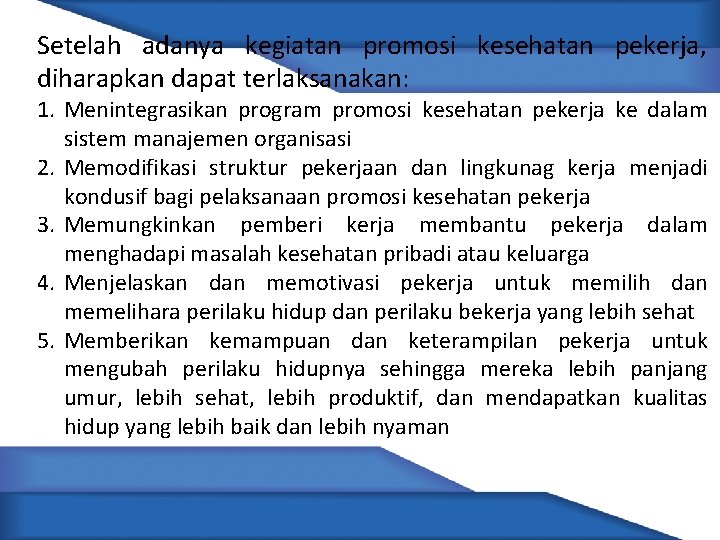 Setelah adanya kegiatan promosi kesehatan pekerja, diharapkan dapat terlaksanakan:

1. Menintegrasikan program promosi kesehatan pekerja ke dalam sistem manajemen organisasi
2. Memodifikasi struktur pekerjaan dan lingkunag kerja menjadi kondusif bagi pelaksanaan promosi kesehatan pekerja
3. Memungkinkan pemberi kerja membantu pekerja dalam menghadapi masalah kesehatan pribadi atau keluarga
4. Menjelaskan dan memotivasi pekerja untuk memilih dan memelihara perilaku hidup dan perilaku bekerja yang lebih sehat
5. Memberikan kemampuan dan keterampilan pekerja untuk mengubah perilaku hidupnya sehingga mereka lebih panjang umur, lebih sehat, lebih produktif, dan mendapatkan kualitas hidup yang lebih baik dan lebih nyaman